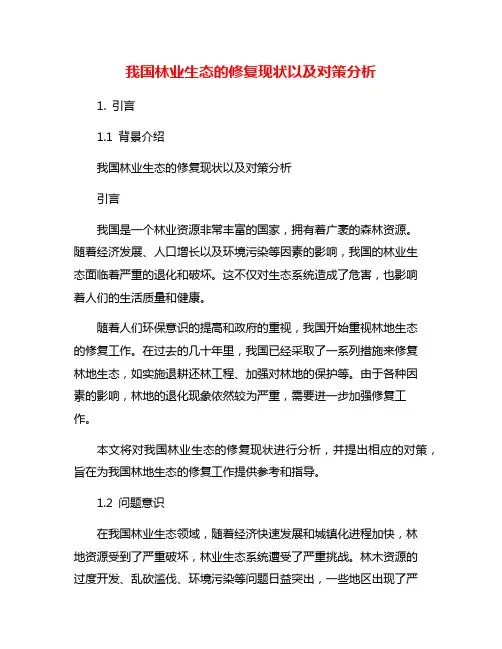 我国林业生态的修复现状以及对策分析

1. 引言

1.1 背景介绍

我国林业生态的修复现状以及对策分析

引言

我国是一个林业资源非常丰富的国家，拥有着广袤的森林资源。随着经济发展、人口增长以及环境污染等因素的影响，我国的林业生态面临着严重的退化和破坏。这不仅对生态系统造成了危害，也影响着人们的生活质量和健康。

随着人们环保意识的提高和政府的重视，我国开始重视林地生态的修复工作。在过去的几十年里，我国已经采取了一系列措施来修复林地生态，如实施退耕还林工程、加强对林地的保护等。由于各种因素的影响，林地的退化现象依然较为严重，需要进一步加强修复工作。

本文将对我国林业生态的修复现状进行分析，并提出相应的对策，旨在为我国林地生态的修复工作提供参考和指导。

1.2 问题意识

在我国林业生态领域，随着经济快速发展和城镇化进程加快，林地资源受到了严重破坏，林业生态系统遭受了严重挑战。林木资源的过度开发、乱砍滥伐、环境污染等问题日益突出，一些地区出现了严